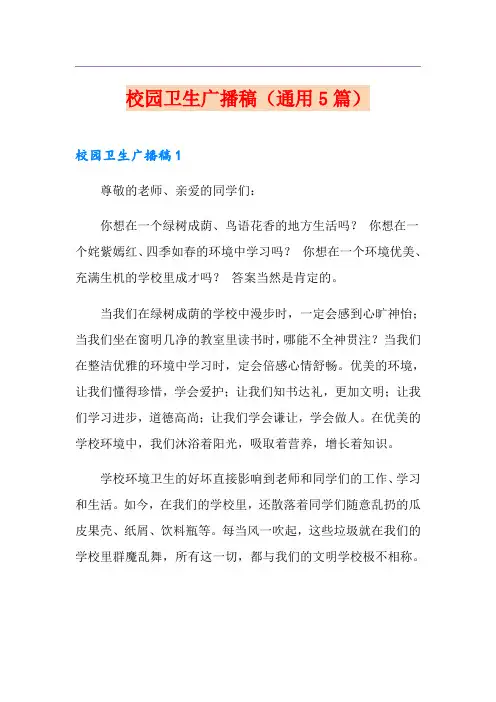 校园卫生广播稿（通用5篇）

校园卫生广播稿1

尊敬的老师、亲爱的同学们：

你想在一个绿树成荫、鸟语花香的地方生活吗？ 你想在一个姹紫嫣红、四季如春的环境中学习吗？ 你想在一个环境优美、充满生机的学校里成才吗？ 答案当然是肯定的。

当我们在绿树成荫的学校中漫步时，一定会感到心旷神怡；当我们坐在窗明几净的教室里读书时，哪能不全神贯注？当我们在整洁优雅的环境中学习时，定会倍感心情舒畅。优美的环境，让我们懂得珍惜，学会爱护；让我们知书达礼，更加文明；让我们学习进步，道德高尚；让我们学会谦让，学会做人。在优美的学校环境中，我们沐浴着阳光，吸取着营养，增长着知识。

学校环境卫生的好坏直接影响到老师和同学们的工作、学习和生活。如今，在我们的学校里，还散落着同学们随意乱扔的瓜皮果壳、纸屑、饮料瓶等。每当风一吹起，这些垃圾就在我们的学校里群魔乱舞，所有这一切，都与我们的文明学校极不相称。